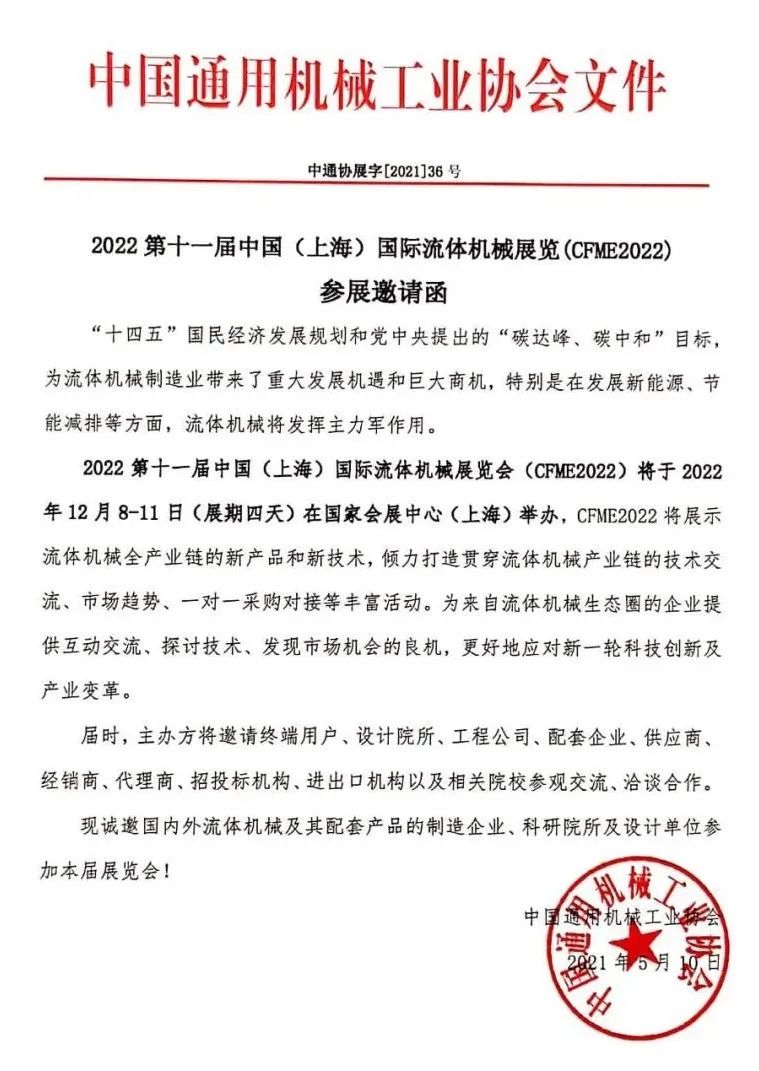 中国通用机械工业协会文件

中通协展字[2021]36 号

2022 第十一届中国（上海）国际流体机械展览(CFME2022)

参展邀请函

“十四五”国民经济发展规划和党中央提出的“碳达峰、碳中和”目标，为流体机械制造业带来了重大发展机遇和巨大商机，特别是在发展新能源、节能减排等方面，流体机械将发挥主力军作用。

2022 第十一届中国（上海）国际流体机械展览会（CFME2022）将于 2022 年 12 月 8-11 日（展期四天）在国家会展中心（上海）举办，CFME2022 将展示流体机械全产业链的新产品和新技术，倾力打造贯穿流体机械产业链的技术交流、市场趋势、一对一采购对接等丰富活动。为来自流体机械生态圈的企业提供互动交流、探讨技术、发现市场机会的良机，更好地应对新一轮科技创新及产业变革。

届时，主办方将邀请终端用户、设计院所、工程公司、配套企业、供应商、经销商、代理商、招投标机构、进出口机构以及相关院校参观交流、洽谈合作。

现诚邀国内外流体机械及其配套产品的制造企业、科研院所及设计单位参加本届展览会！

中国通用机械工业协会

2021 年 5 月 10 日

中国通用机械工业协会